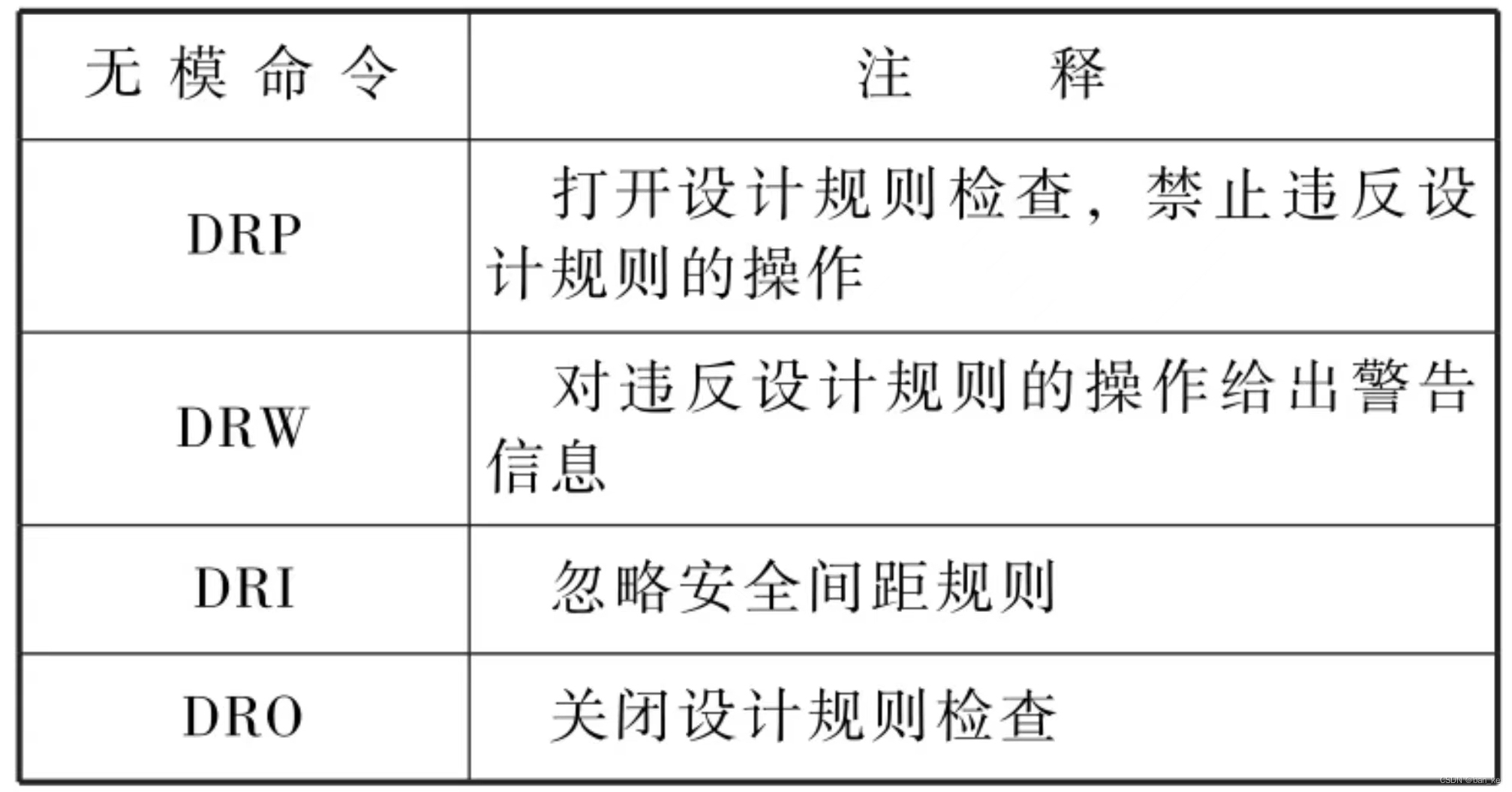 | 无模命令 | 注释 |
|---|---|
| DRP | 打开设计规则检查，禁止违反设计规则的操作 |
| DRW | 对违反设计规则的操作给出警告信息 |
| DRI | 忽略安全间距规则 |
| DRO | 关闭设计规则检查 |

CSDN @ban_ke